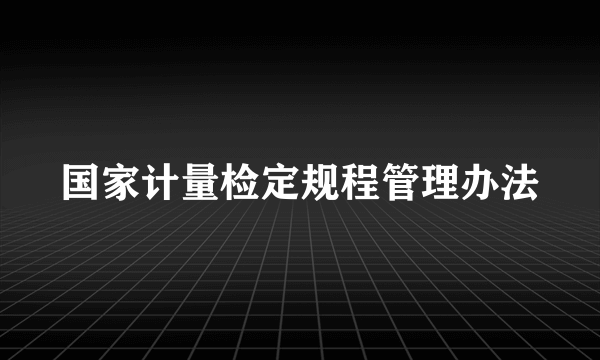 国家计量检定规程管理办法